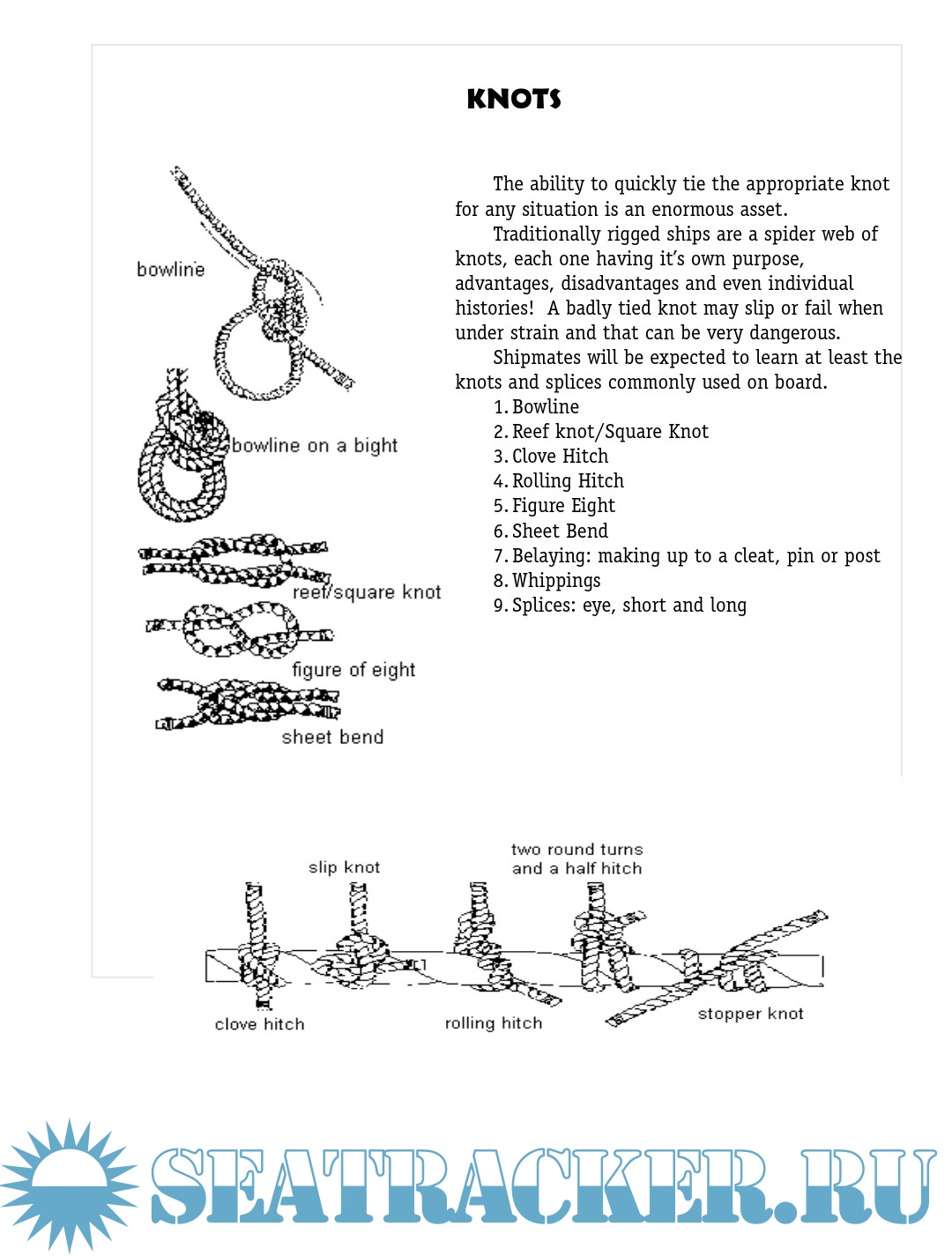 KNOTS

bowline

bowline on a bight

reef/square knot

figure of eight

sheet bend

The ability to quickly tie the appropriate knot for any situation is an enormous asset.

Traditionally rigged ships are a spider web of knots, each one having it's own purpose, advantages, disadvantages and even individual histories! A badly tied knot may slip or fail when under strain and that can be very dangerous.

Shipmates will be expected to learn at least the knots and splices commonly used on board.

1. Bowline
2. Reef knot/Square Knot
3. Clove Hitch
4. Rolling Hitch
5. Figure Eight
6. Sheet Bend
7. Belaying: making up to a cleat, pin or post
8. Whippings
9. Splices: eye, short and long

slip knot

two round turns and a half hitch

clove hitch

rolling hitch

stopper knot

SEATRACKER.RU